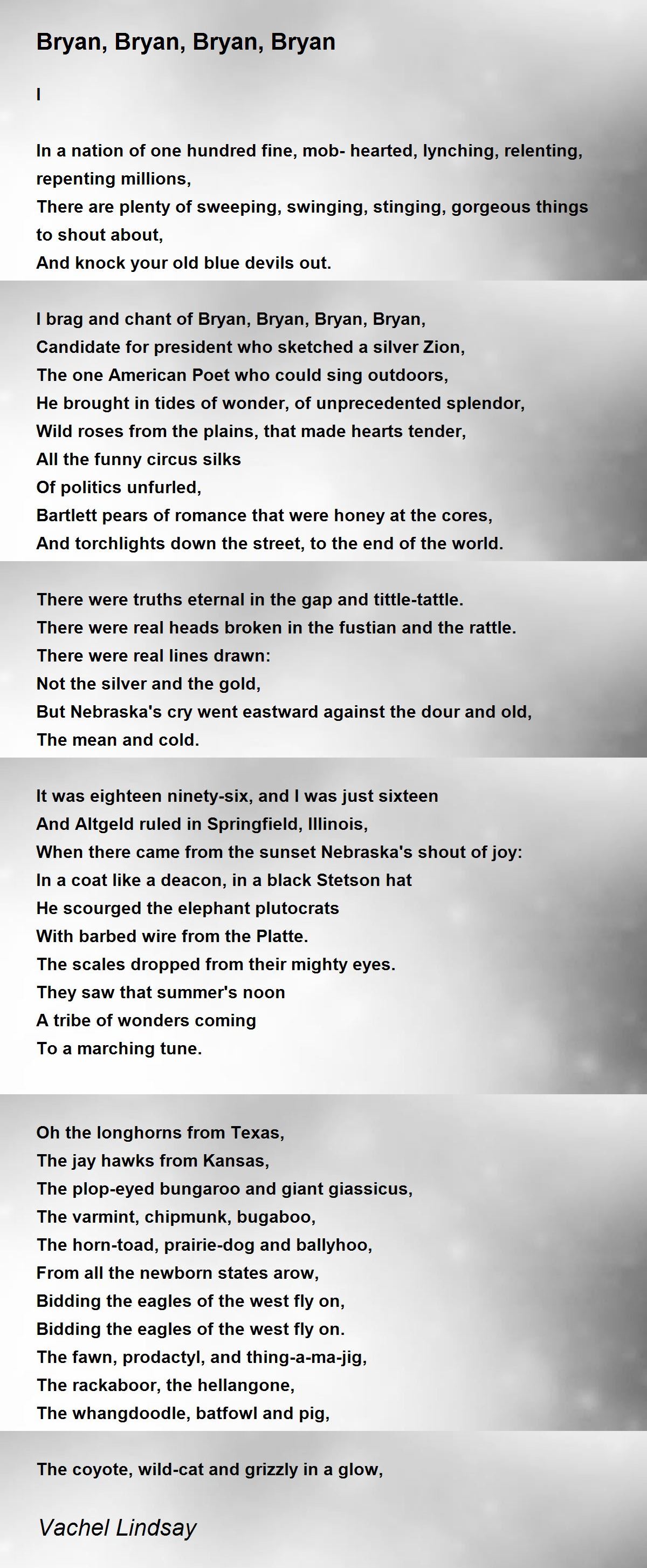 Bryan, Bryan, Bryan, Bryan

I

In a nation of one hundred fine, mob- hearted, lynching, relenting, repenting millions,
There are plenty of sweeping, swinging, stinging, gorgeous things to shout about,
And knock your old blue devils out.

I brag and chant of Bryan, Bryan, Bryan, Bryan,
Candidate for president who sketched a silver Zion,
The one American Poet who could sing outdoors,
He brought in tides of wonder, of unprecedented splendor,
Wild roses from the plains, that made hearts tender,
All the funny circus silks
Of politics unfurled,
Bartlett pears of romance that were honey at the cores,
And torchlights down the street, to the end of the world.

There were truths eternal in the gap and tittle-tattle.
There were real heads broken in the fustian and the rattle.
There were real lines drawn:
Not the silver and the gold,
But Nebraska's cry went eastward against the dour and old,
The mean and cold.

It was eighteen ninety-six, and I was just sixteen
And Altgeld ruled in Springfield, Illinois,
When there came from the sunset Nebraska's shout of joy:
In a coat like a deacon, in a black Stetson hat
He scourged the elephant plutocrats
With barbed wire from the Platte.
The scales dropped from their mighty eyes.
They saw that summer's noon
A tribe of wonders coming
To a marching tune.

Oh the longhorns from Texas,
The jay hawks from Kansas,
The plop-eyed bungaroo and giant giassicus,
The varmint, chipmunk, bugaboo,
The horn-toad, prairie-dog and ballyhoo,
From all the newborn states arow,
Bidding the eagles of the west fly on,
Bidding the eagles of the west fly on.
The fawn, prodactyl, and thing-a-ma-jig,
The rackaboor, the hellangone,
The whangdoodle, batfowl and pig,

The coyote, wild-cat and grizzly in a glow,

Vachel Lindsay